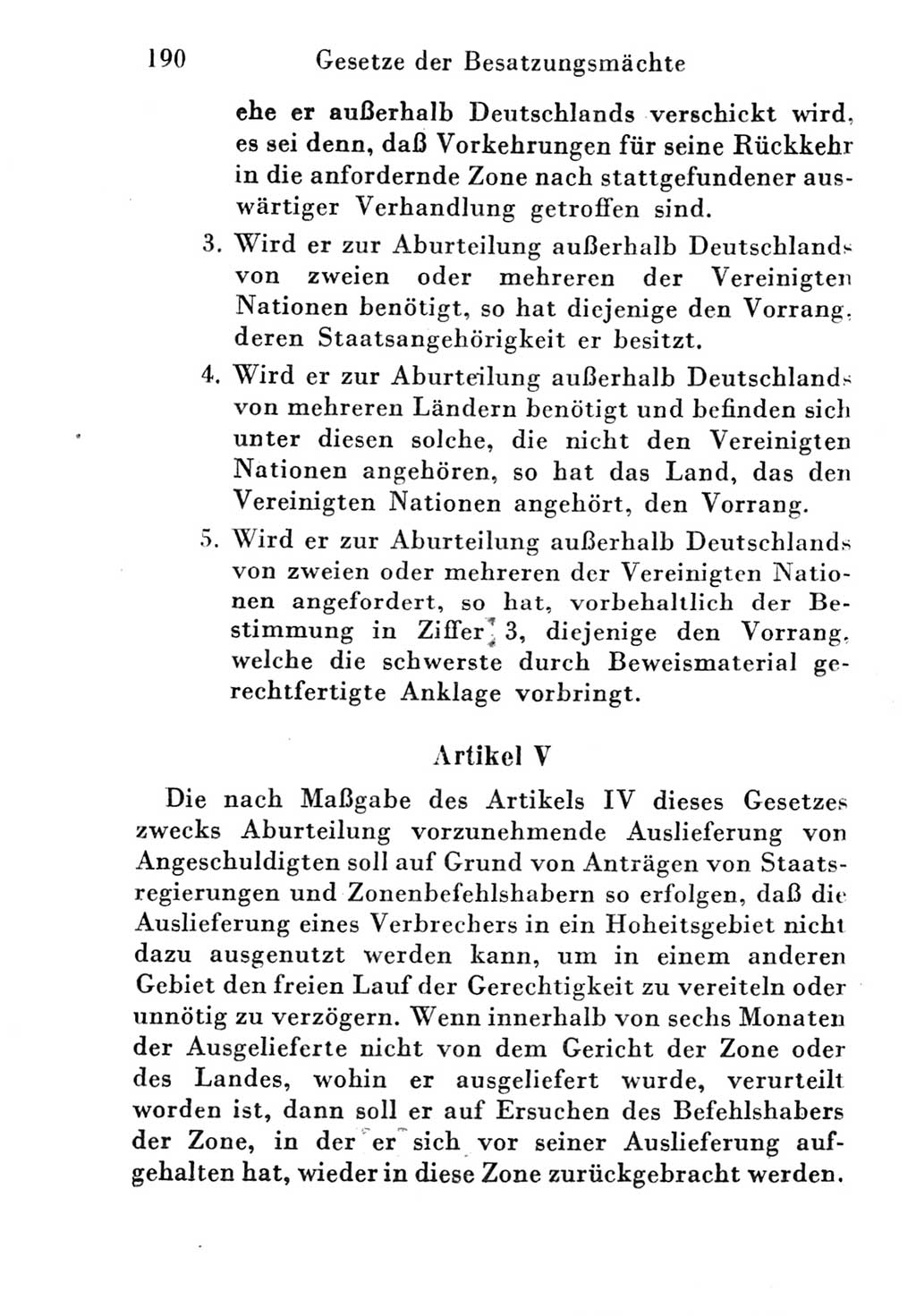 190 Gesetze der Besatzungsmächte

ehe er außerhalb Deutschlands verschickt wird, es sei denn, daß Vorkehrungen für seine Rückkehr in die anfordernde Zone nach stattgefundener auswärtiger Verhandlung getroffen sind.

3. Wird er zur Aburteilung außerhalb Deutschlands von zweien oder mehreren der Vereinigten Nationen benötigt, so hat diejenige den Vorrang, deren Staatsangehörigkeit er besitzt.

4. Wird er zur Aburteilung außerhalb Deutschlands von mehreren Ländern benötigt und befinden sich unter diesen solche, die nicht den Vereinigten Nationen angehören, so hat das Land, das den Vereinigten Nationen angehört, den Vorrang.

5. Wird er zur Aburteilung außerhalb Deutschlands von zweien oder mehreren der Vereinigten Nationen angefordert, so hat, vorbehaltlich der Bestimmung in Ziffer 3, diejenige den Vorrang, welche die schwerste durch Beweismaterial gerechtfertigte Anklage vorbringt.

Artikel V

Die nach Maßgabe des Artikels IV dieses Gesetzes zwecks Aburteilung vorzunehmende Auslieferung von Angeschuldigten soll auf Grund von Anträgen von Staatsregierungen und Zonenbefehlshabern so erfolgen, daß die Auslieferung eines Verbrechers in ein Hoheitsgebiet nicht dazu ausgenutzt werden kann, um in einem anderen Gebiet den freien Lauf der Gerechtigkeit zu vereiteln oder unnötig zu verzögern. Wenn innerhalb von sechs Monaten der Ausgelieferte nicht von dem Gericht der Zone oder des Landes, wohin er ausgeliefert wurde, verurteilt worden ist, dann soll er auf Ersuchen des Befehlshabers der Zone, in der er sich vor seiner Auslieferung aufgehalten hat, wieder in diese Zone zurückgebracht werden.